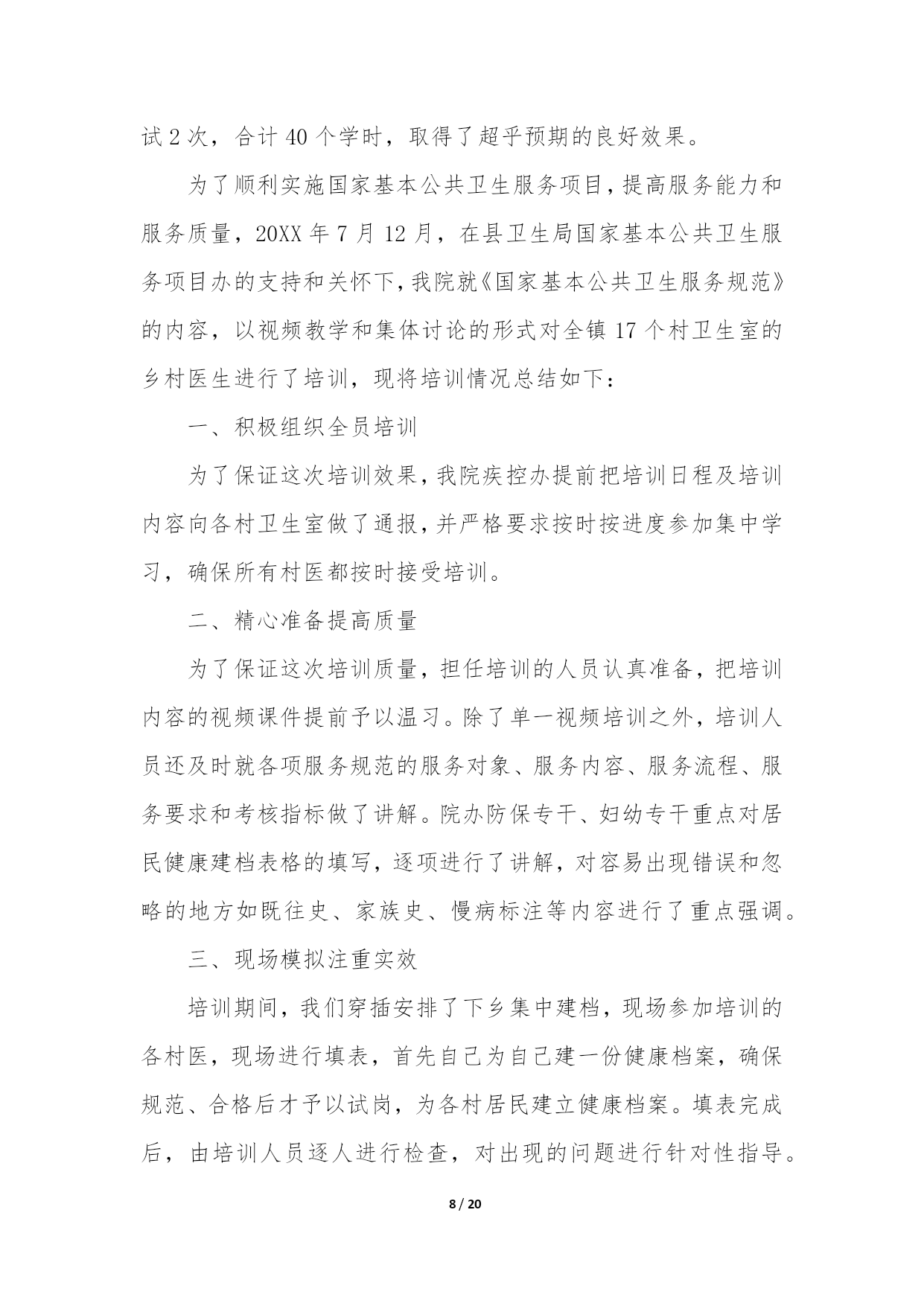 试 2 次，合计 40 个学时，取得了超乎预期的良好效果。

为了顺利实施国家基本公共卫生服务项目，提高服务能力和服务质量，20XX 年 7 月 12 月，在县卫生局国家基本公共卫生服务项目办的支持和关怀下，我院就《国家基本公共卫生服务规范》的内容，以视频教学和集体讨论的形式对全镇 17 个村卫生室的乡村医生进行了培训，现将培训情况总结如下：

一、积极组织全员培训

为了保证这次培训效果，我院疾控办提前把培训日程及培训内容向各村卫生室做了通报，并严格要求按时按进度参加集中学习，确保所有村医都按时接受培训。

二、精心准备提高质量

为了保证这次培训质量，担任培训的人员认真准备，把培训内容的视频课件提前予以温习。除了单一视频培训之外，培训人员还及时就各项服务规范的服务对象、服务内容、服务流程、服务要求和考核指标做了讲解。院办防保专干、妇幼专干重点对居民健康建档表格的填写，逐项进行了讲解，对容易出现错误和忽略的地方如既往史、家族史、慢病标注等内容进行了重点强调。

三、现场模拟注重实效

培训期间，我们穿插安排了下乡集中建档，现场参加培训的各村医，现场进行填表，首先自己为自己建一份健康档案，确保规范、合格后才予以试岗，为各村居民建立健康档案。填表完成后，由培训人员逐人进行检查，对出现的问题进行针对性指导。

8 / 20